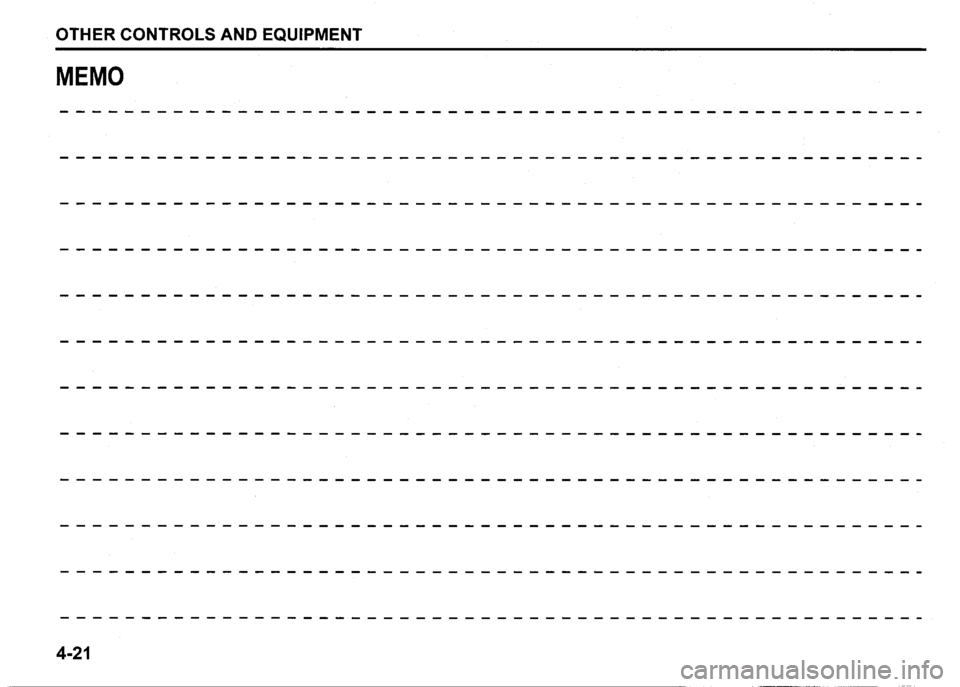 OTHER CONTROLS AND EQUIPMENT

MEMO

4-21

carmanualsonline.info